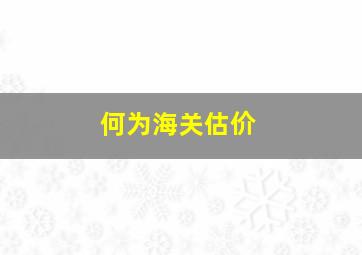 何为海关估价